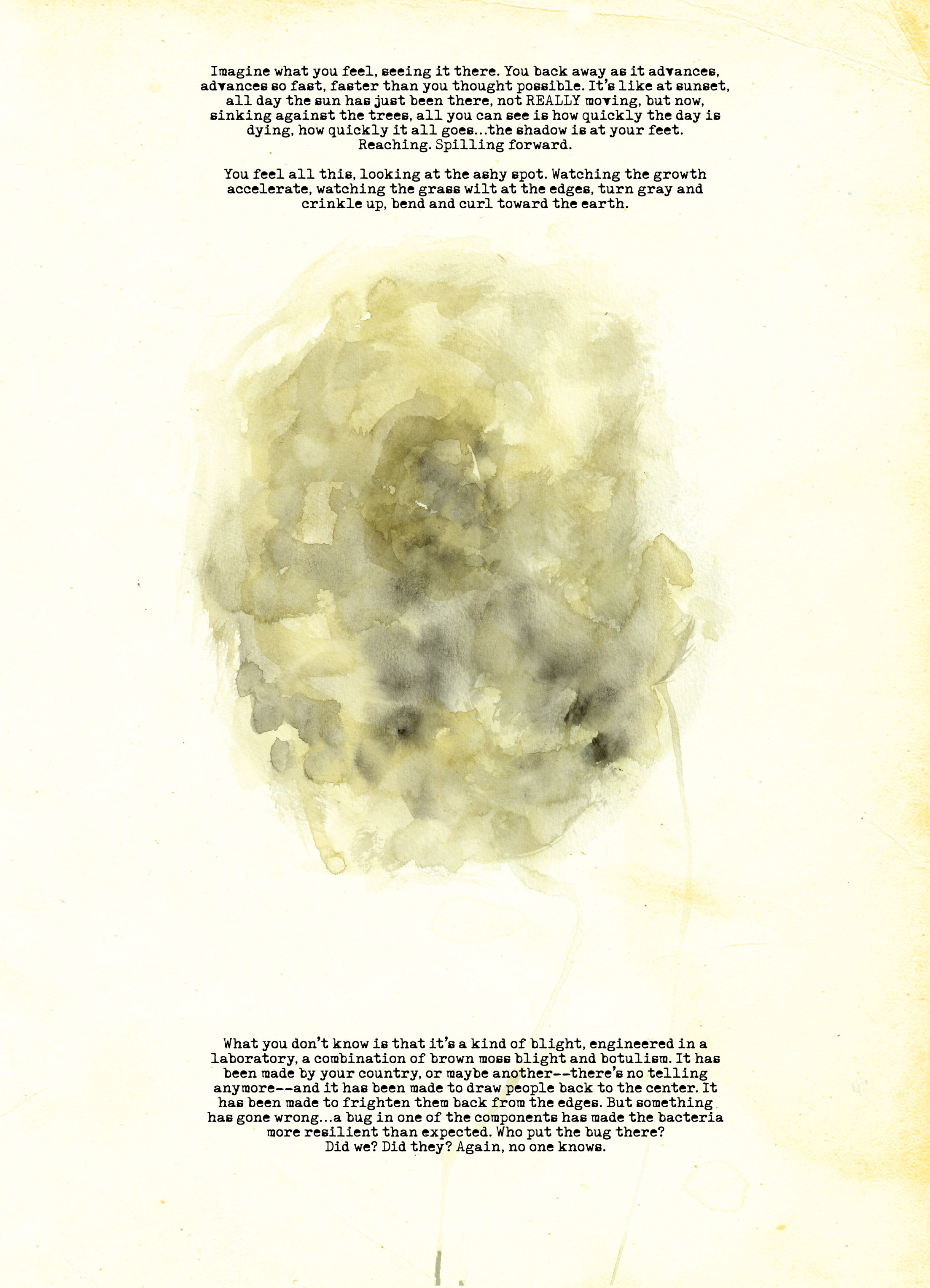 Imagine what you feel, seeing it there. You back away as it advances, advances so fast, faster than you thought possible. It's like at sunset, all day the sun has just been there, not REALLY moving, but now, sinking against the trees, all you can see is how quickly the day is dying, how quickly it all goes...the shadow is at your feet. Reaching. Spilling forward.

You feel all this, looking at the ashy spot. Watching the growth accelerate, watching the grass wilt at the edges, turn gray and crinkle up, bend and curl toward the earth.

What you don't know is that it's a kind of blight, engineered in a laboratory, a combination of brown moss blight and botulism. It has been made by your country, or maybe another--there's no telling anymore--and it has been made to draw people back to the center. It has been made to frighten them back from the edges. But something has gone wrong...a bug in one of the components has made the bacteria more resilient than expected. Who put the bug there? Did we? Did they? Again, no one knows.